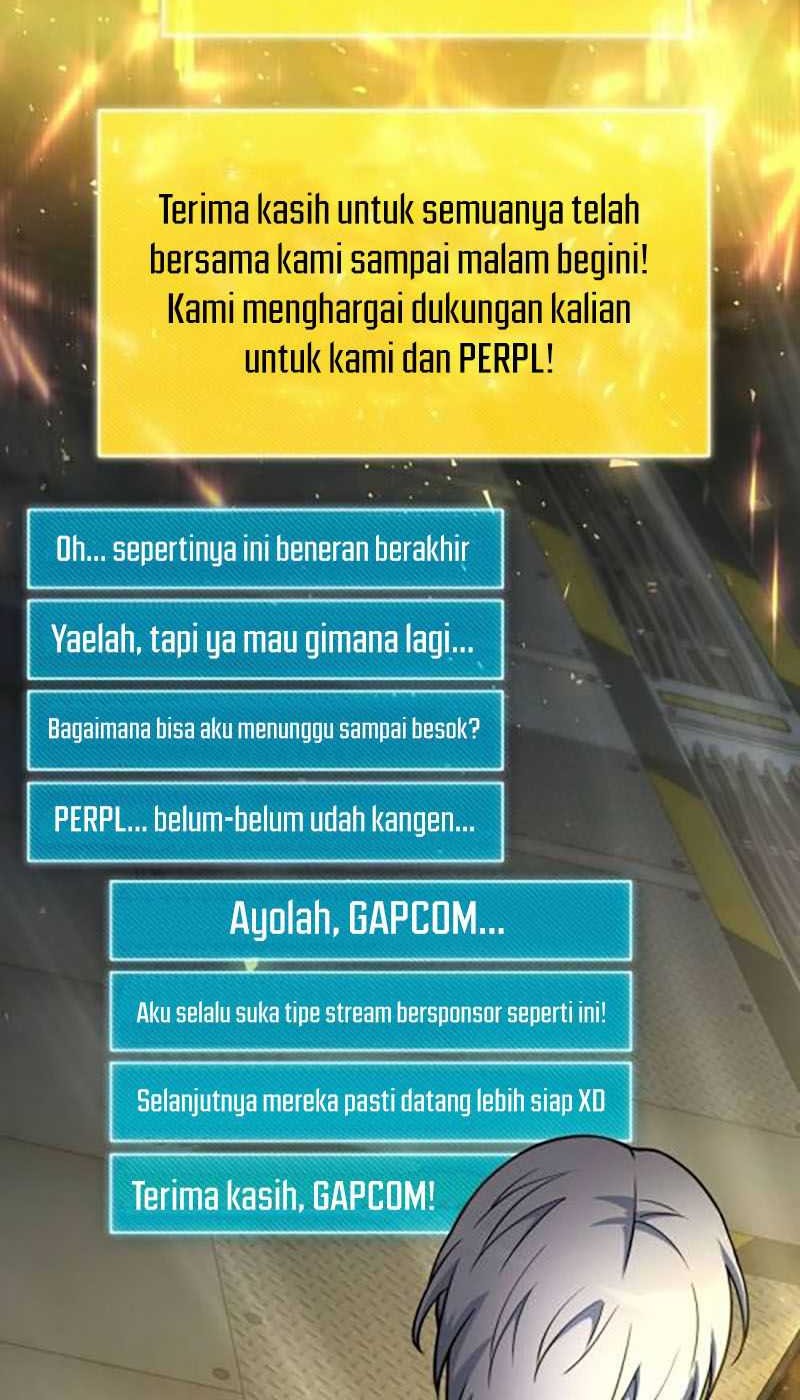 Terima kasih untuk semuanya telah bersama kami sampai malam begini! Kami menghargai dukungan kalian untuk kami dan PERPL!

Oh... sepertinya ini beneran berakhir

Yaelah, tapi ya mau gimana lagi...

Bagaimana bisa aku menunggu sampai besok?

PERPL... belum-belum udah kangen...

Ayolah, GAPCOM...

Aku selalu suka tipe stream bersponsor seperti ini!

Selanjutnya mereka pasti datang lebih siap XD

Terima kasih, GAPCOM!